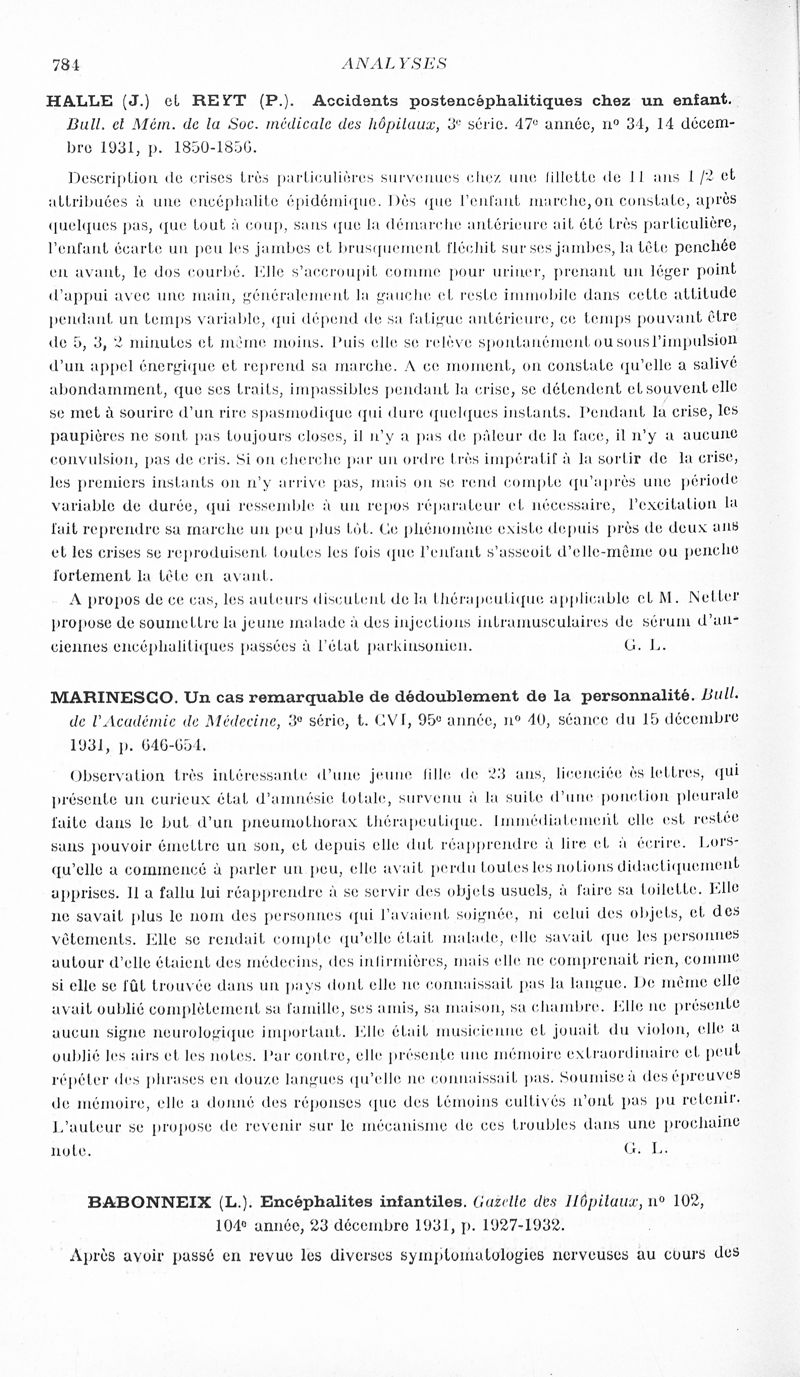 784 ANALYSES

HALLE (J.) et REYT (P.). Accidents postencéphalitiques chez un enfant. Bull. et Mém. de la Soc. médicale des hôpitaux, 3e série. 47e année, no 34, 14 décembre 1931, p. 1850-1856.

Description de crises très particulières survenues chez une fillette de 11 ans 1/2 et attribuées à une encéphalite épidémique. Dès que l'enfant marche, on constate, après quelques pas, que tout à coup, sans que la démarche antérieure ait été très particulière, l'enfant écarte un peu les jambes et brusquement fléchit sur ses jambes, la tête penchée en avant, le dos courbé. Elle s'accroupit comme pour uriner, prenant un léger point d'appui avec une main, généralement la gauche et reste immobile dans cette attitude pendant un temps variable, qui dépend de sa fatigue antérieure, ce temps pouvant être de 5, 3, 2 minutes et même moins. Puis elle se relève spontanément ou sous l'impulsion d'un appel énergique et reprend sa marche. A ce moment, on constate qu'elle a salivé abondamment, que ses traits, impassibles pendant la crise, se détendent et souvent elle se met à sourire d'un rire spasmodique qui dure quelques instants. Pendant la crise, les paupières ne sont pas toujours closes, il n'y a pas de pâleur de la face, il n'y a aucune convulsion, pas de cris. Si on cherche par un ordre très impératif à la sortir de la crise, les premiers instants on n'y arrive pas, mais on se rend compte qu'après une période variable de durée, qui ressemble à un repos réparateur et nécessaire, l'excitation la fait reprendre sa marche un peu plus tôt. Ce phénomène existe depuis près de deux ans et les crises se reproduisent toutes les fois que l'enfant s'asseoit d'elle-même ou penche fortement la tête en avant.

A propos de ce cas, les auteurs discutent de la thérapeutique applicable et M. Netter propose de soumettre la jeune malade à des injections intramusculaires de sérum d'anciennes encéphalitiques passées à l'état parkinsonien. G. L.

MARINESCO. Un cas remarquable de dédoublement de la personnalité. Bull. de l'Académie de Médecine, 3e série, t. CVI, 95e année, no 40, séance du 15 décembre 1931, p. 646-654.

Observation très intéressante d'une jeune fille de 23 ans, licenciée ès lettres, qui présente un curieux état d'amnésie totale, survenu à la suite d'une ponction pleurale faite dans le but d'un pneumothorax thérapeutique. Immédiatement elle est restée sans pouvoir émettre un son, et depuis elle dut réapprendre à lire et à écrire. Lorsqu'elle a commencé à parler un peu, elle avait perdu toutes les notions didactiquement apprises. Il a fallu lui réapprendre à se servir des objets usuels, à faire sa toilette. Elle ne savait plus le nom des personnes qui l'avaient soignée, ni celui des objets, et des vêtements. Elle se rendait compte qu'elle était malade, elle savait que les personnes autour d'elle étaient des médecins, des infirmières, mais elle ne comprenait rien, comme si elle se fût trouvée dans un pays dont elle ne connaissait pas la langue. De même elle avait oublié complètement sa famille, ses amis, sa maison, sa chambre. Elle ne présente aucun signe neurologique important. Elle était musicienne et jouait du violon, elle a oublié les airs et les notes. Par contre, elle présente une mémoire extraordinaire et peut répéter des phrases en douze langues qu'elle ne connaissait pas. Soumise à des épreuves de mémoire, elle a donné des réponses que des témoins cultivés n'ont pas pu retenir. L'auteur se propose de revenir sur le mécanisme de ces troubles dans une prochaine note. G. L.

BABONNEIX (L.). Encéphalites infantiles. Gazette des Hôpitaux, no 102, 104e année, 23 décembre 1931, p. 1927-1932.

Après avoir passé en revue les diverses symptomatologies nerveuses au cours des